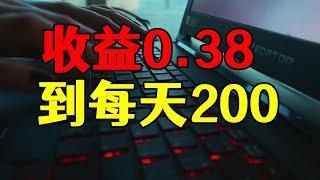 收益0.38
到每天200